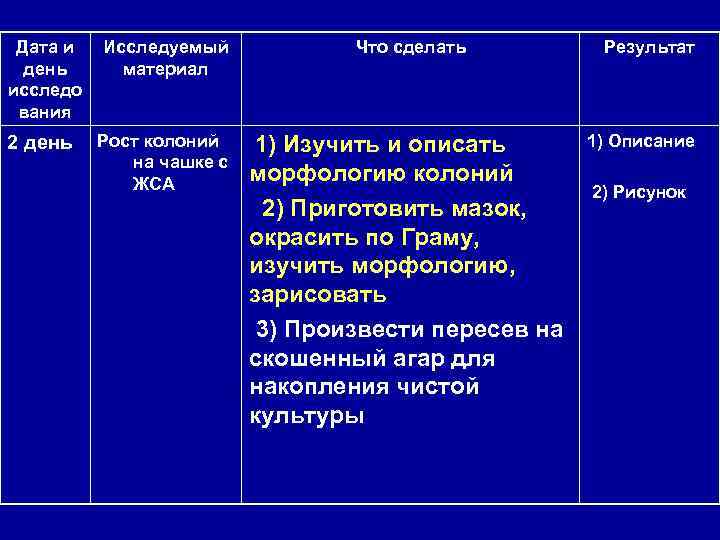 | Дата и день исследования | Исследуемый материал | Что сделать | Результат |
|---|---|---|---|
| 2 день | Рост колоний на чашке с ЖСА | 1) Изучить и описать морфологию колоний 2) Приготовить мазок, окрасить по Граму, изучить морфологию, зарисовать 3) Произвести пересев на скошенный агар для накопления чистой культуры | 1) Описание 2) Рисунок |